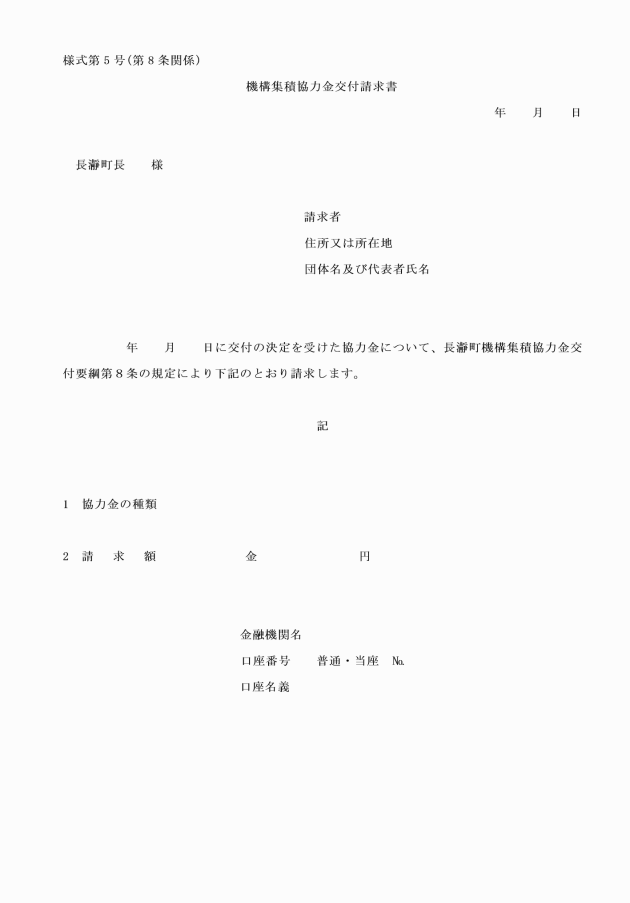 様式第５号（第８条関係）

機構集積協力金交付請求書

年　月　日

長瀞町長　様

請求者
住所又は所在地
団体名及び代表者氏名

年　月　日に交付の決定を受けた協力金について、長瀞町機構集積協力金交付要綱第８条の規定により下記のとおり請求します。

記

1　協力金の種類

2　請　求　額　　金　　円

金融機関名
口座番号　普通・当座　№
口座名義